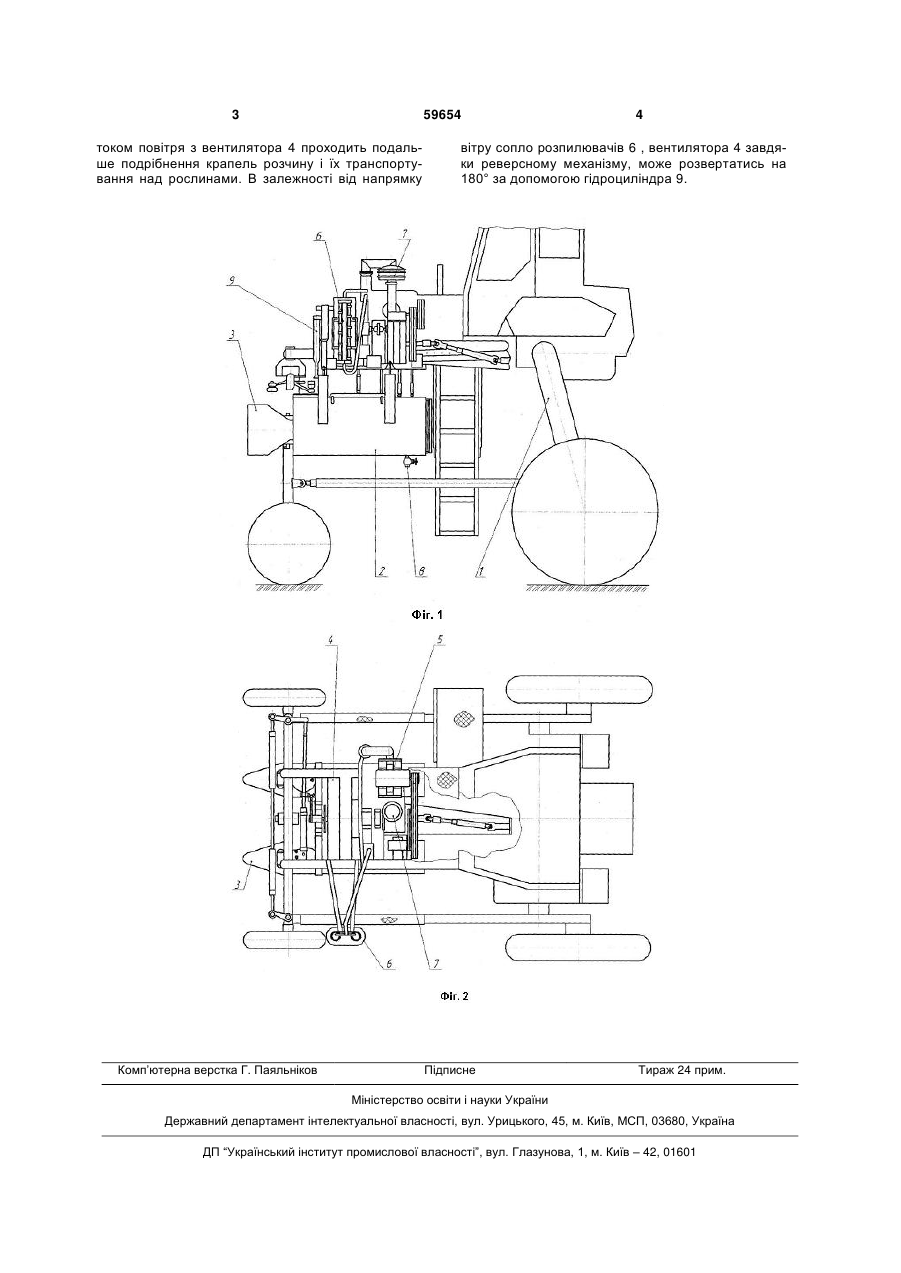 3 59654 4

током повітря з вентилятора 4 проходить подальше подрібнення крапель розчину і їх транспортування над рослинами. В залежності від напрямку

вітру сопло розпилювачів 6 , вентилятора 4 завдяки реверсному механізму, може розвертатись на 180° за допомогою гідроциліндра 9.

6
7
9
3
2
8
1

Фіг. 1

4
5
3
6
7

Фіг. 2

Комп'ютерна верстка Г. Паяльніков Підписне Тираж 24 прим.

Міністерство освіти і науки України

Державний департамент інтелектуальної власності, вул. Урицького, 45, м. Київ, МСП, 03680, Україна

ДП "Український інститут промислової власності", вул. Глазунова, 1, м. Київ – 42, 01601